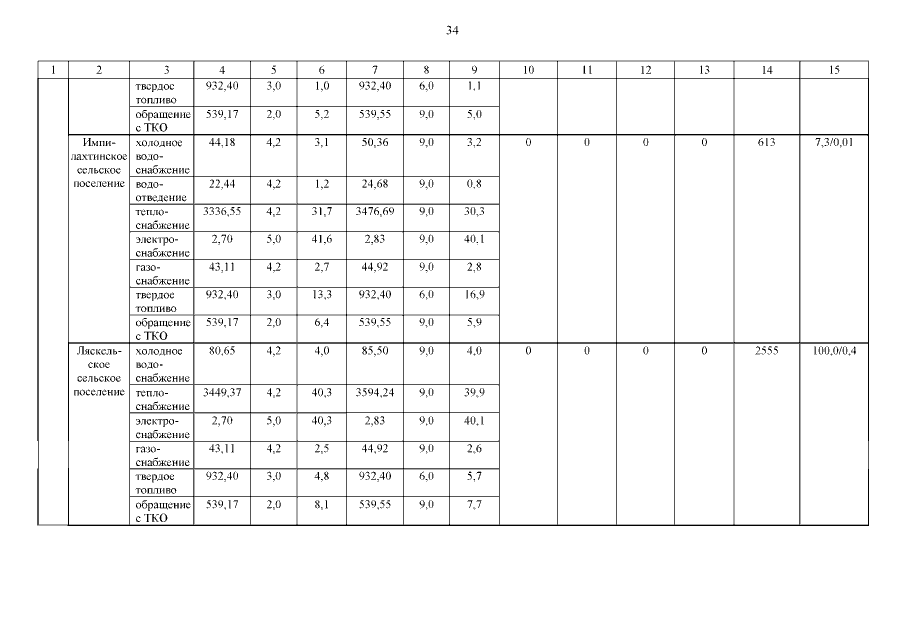 34

| 1 | 2 | 3 | 4 | 5 | 6 | 7 | 8 | 9 | 10 | 11 | 12 | 13 | 14 | 15 |
|---|---|---|---|---|---|---|---|---|---|---|---|---|---|---|
| | | твердое топливо | 932,40 | 3,0 | 1,0 | 932,40 | 6,0 | 1,1 | | | | | | |
| | | обращение с ТКО | 539,17 | 2,0 | 5,2 | 539,55 | 9,0 | 5,0 | | | | | | |
| | Импилахтинское сельское поселение | холодное водоснабжение | 44,18 | 4,2 | 3,1 | 50,36 | 9,0 | 3,2 | 0 | 0 | 0 | 0 | 613 | 7,3/0,01 |
| | | водоотведение | 22,44 | 4,2 | 1,2 | 24,68 | 9,0 | 0,8 | | | | | | |
| | | теплоснабжение | 3336,55 | 4,2 | 31,7 | 3476,69 | 9,0 | 30,3 | | | | | | |
| | | электроснабжение | 2,70 | 5,0 | 41,6 | 2,83 | 9,0 | 40,1 | | | | | | |
| | | газоснабжение | 43,11 | 4,2 | 2,7 | 44,92 | 9,0 | 2,8 | | | | | | |
| | | твердое топливо | 932,40 | 3,0 | 13,3 | 932,40 | 6,0 | 16,9 | | | | | | |
| | | обращение с ТКО | 539,17 | 2,0 | 6,4 | 539,55 | 9,0 | 5,9 | | | | | | |
| | Ляскельское сельское поселение | холодное водоснабжение | 80,65 | 4,2 | 4,0 | 85,50 | 9,0 | 4,0 | 0 | 0 | 0 | 0 | 2555 | 100,0/0,4 |
| | | теплоснабжение | 3449,37 | 4,2 | 40,3 | 3594,24 | 9,0 | 39,9 | | | | | | |
| | | электроснабжение | 2,70 | 5,0 | 40,3 | 2,83 | 9,0 | 40,1 | | | | | | |
| | | газоснабжение | 43,11 | 4,2 | 2,5 | 44,92 | 9,0 | 2,6 | | | | | | |
| | | твердое топливо | 932,40 | 3,0 | 4,8 | 932,40 | 6,0 | 5,7 | | | | | | |
| | | обращение с ТКО | 539,17 | 2,0 | 8,1 | 539,55 | 9,0 | 7,7 | | | | | | |